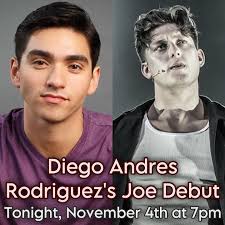 Diego Andres Rodriguez's Joe Debut
Tonight, November 4th at 7pm